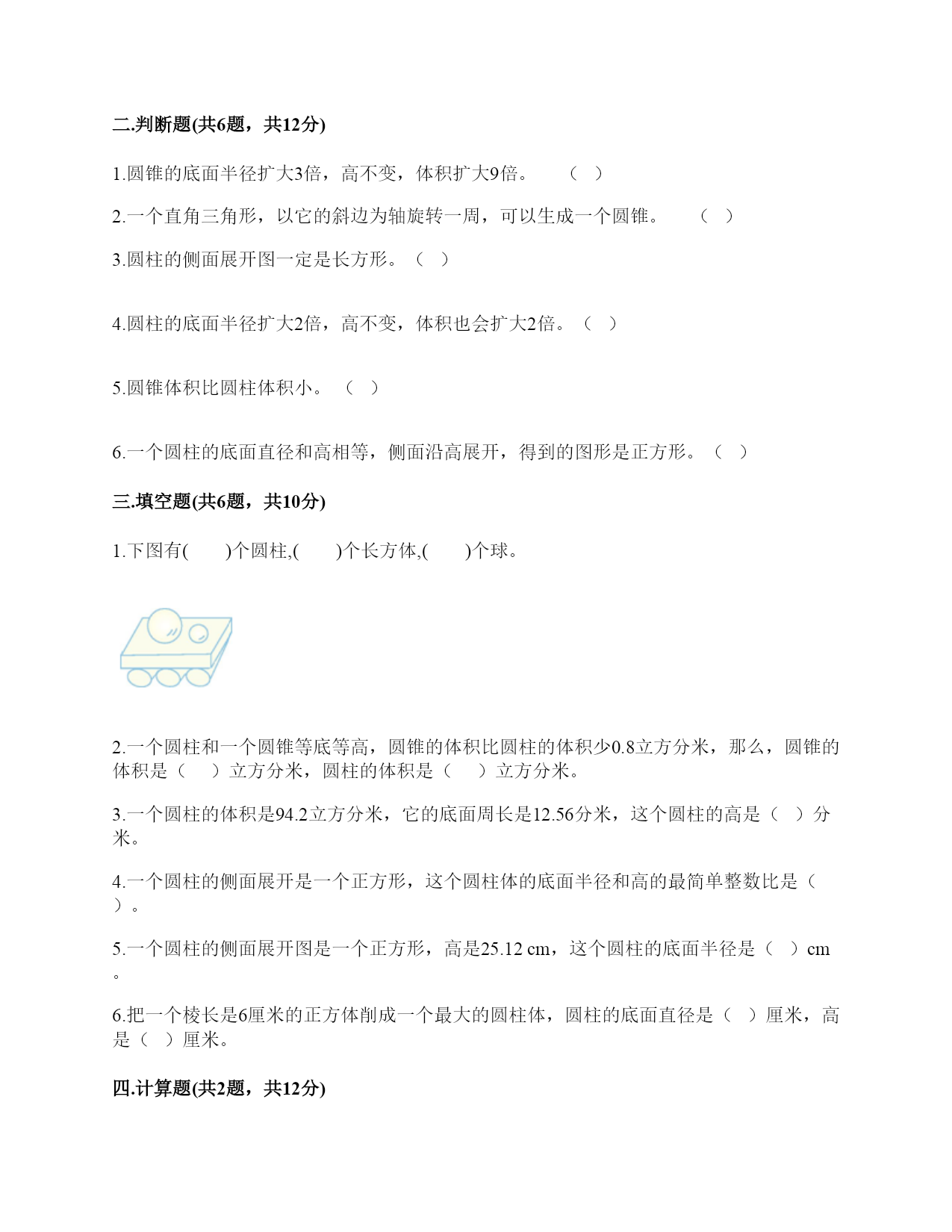 二.判断题(共6题，共12分)

1.圆锥的底面半径扩大3倍，高不变，体积扩大9倍。 （ ）

2.一个直角三角形，以它的斜边为轴旋转一周，可以生成一个圆锥。 （ ）

3.圆柱的侧面展开图一定是长方形。（ ）

4.圆柱的底面半径扩大2倍，高不变，体积也会扩大2倍。（ ）

5.圆锥体积比圆柱体积小。 （ ）

6.一个圆柱的底面直径和高相等，侧面沿高展开，得到的图形是正方形。（ ）

三.填空题(共6题，共10分)

1.下图有(　　)个圆柱,(　　)个长方体,(　　)个球。

2.一个圆柱和一个圆锥等底等高，圆锥的体积比圆柱的体积少0.8立方分米，那么，圆锥的体积是（　 ）立方分米，圆柱的体积是（　 ）立方分米。

3.一个圆柱的体积是94.2立方分米，它的底面周长是12.56分米，这个圆柱的高是（ ）分米。

4.一个圆柱的侧面展开是一个正方形，这个圆柱体的底面半径和高的最简单整数比是（ ）。

5.一个圆柱的侧面展开图是一个正方形，高是25.12 cm，这个圆柱的底面半径是（ ）cm。

6.把一个棱长是6厘米的正方体削成一个最大的圆柱体，圆柱的底面直径是（ ）厘米，高是（ ）厘米。

四.计算题(共2题，共12分)